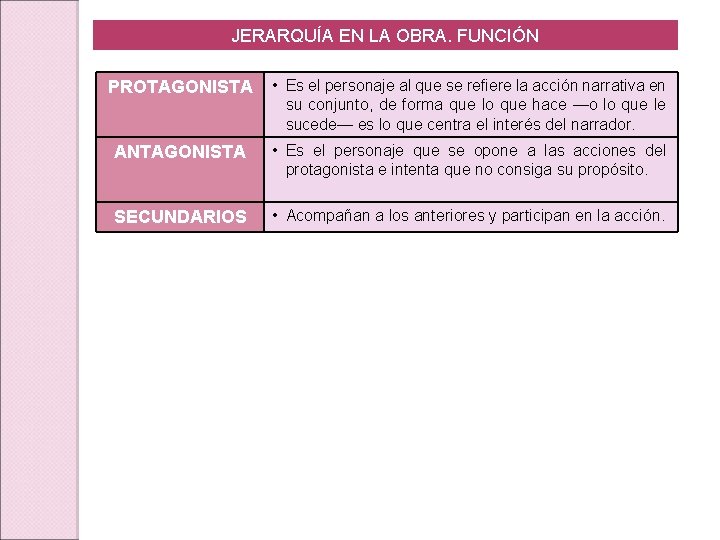 JERARQUÍA EN LA OBRA. FUNCIÓN

| PROTAGONISTA | • Es el personaje al que se refiere la acción narrativa en su conjunto, de forma que lo que hace —o lo que le sucede— es lo que centra el interés del narrador. |
|---|---|
| ANTAGONISTA | • Es el personaje que se opone a las acciones del protagonista e intenta que no consiga su propósito. |
| SECUNDARIOS | • Acompañan a los anteriores y participan en la acción. |